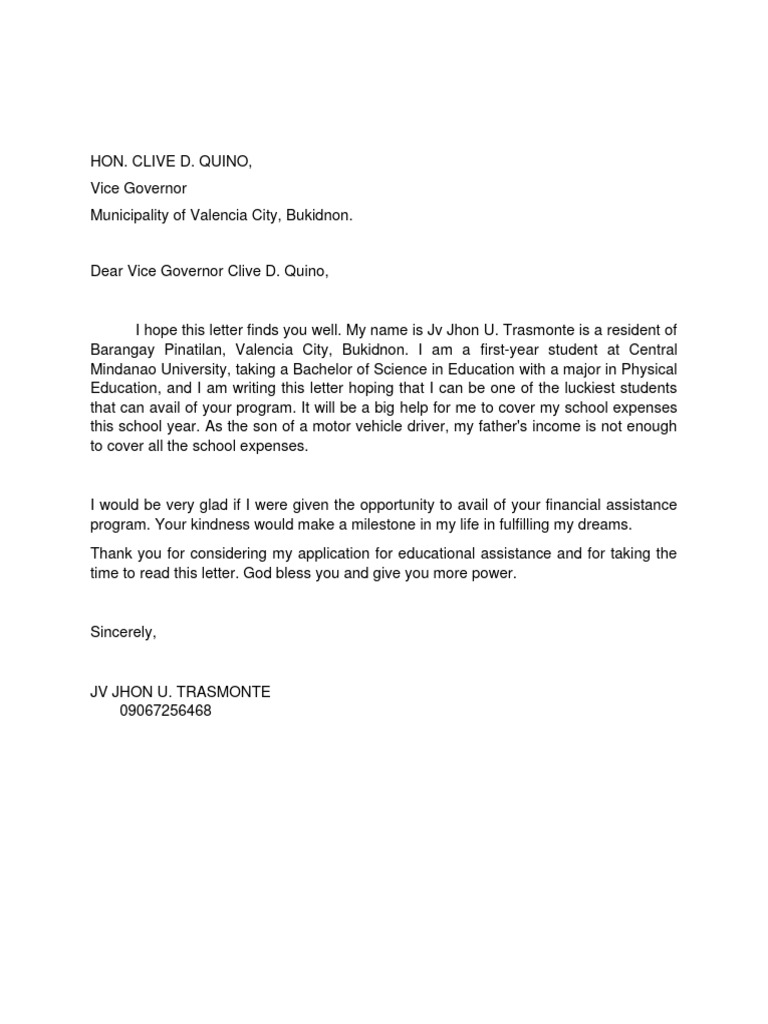 HON. CLIVE D. QUINO,

Vice Governor

Municipality of Valencia City, Bukidnon.

Dear Vice Governor Clive D. Quino,

I hope this letter finds you well. My name is Jv Jhon U. Trasmonte is a resident of Barangay Pinatilan, Valencia City, Bukidnon. I am a first-year student at Central Mindanao University, taking a Bachelor of Science in Education with a major in Physical Education, and I am writing this letter hoping that I can be one of the luckiest students that can avail of your program. It will be a big help for me to cover my school expenses this school year. As the son of a motor vehicle driver, my father's income is not enough to cover all the school expenses.

I would be very glad if I were given the opportunity to avail of your financial assistance program. Your kindness would make a milestone in my life in fulfilling my dreams.

Thank you for considering my application for educational assistance and for taking the time to read this letter. God bless you and give you more power.

Sincerely,

JV JHON U. TRASMONTE
09067256468